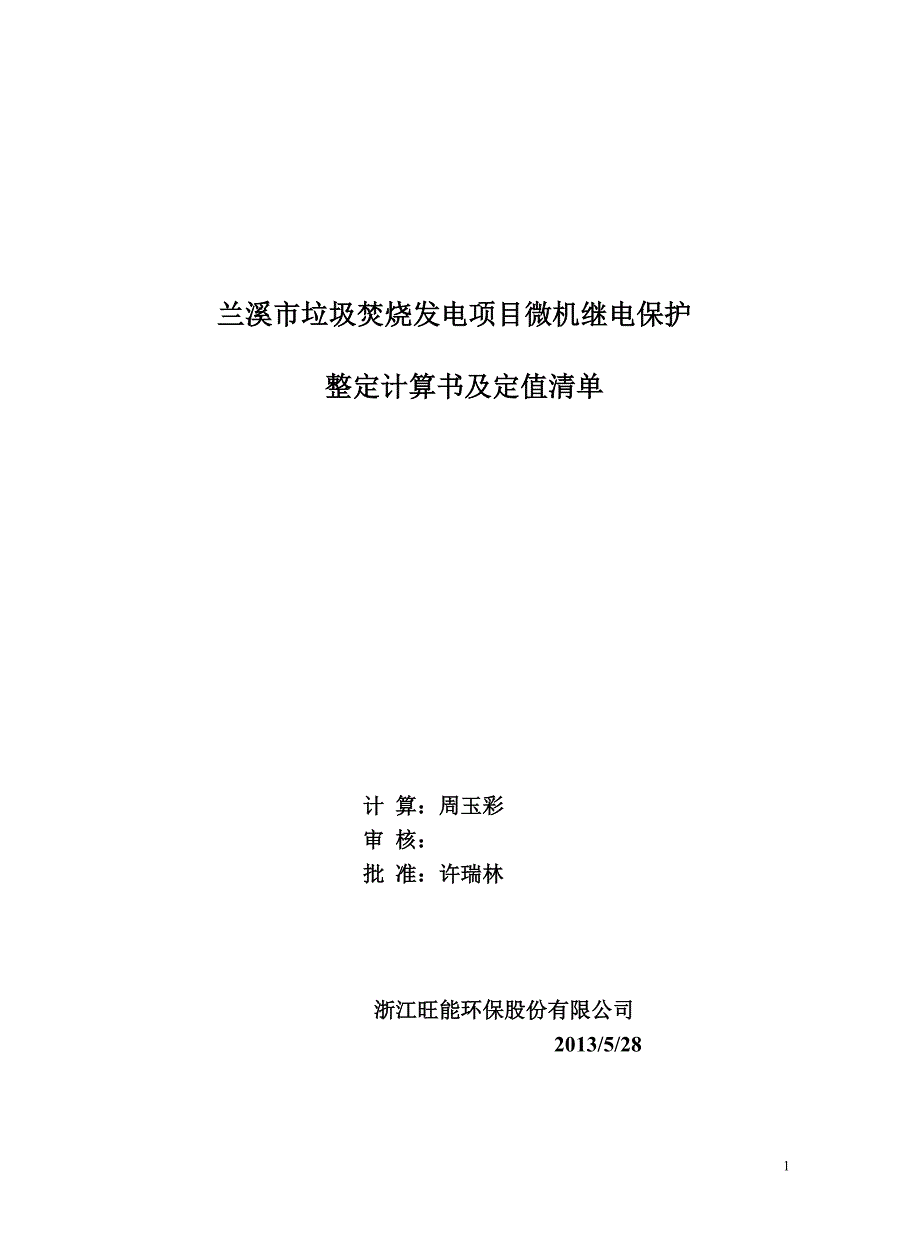 兰溪市垃圾焚烧发电项目微机继电保护

整定计算书及定值清单

计 算：周玉彩
审 核：
批 准：许瑞林

浙江旺能环保股份有限公司
2013/5/28

1